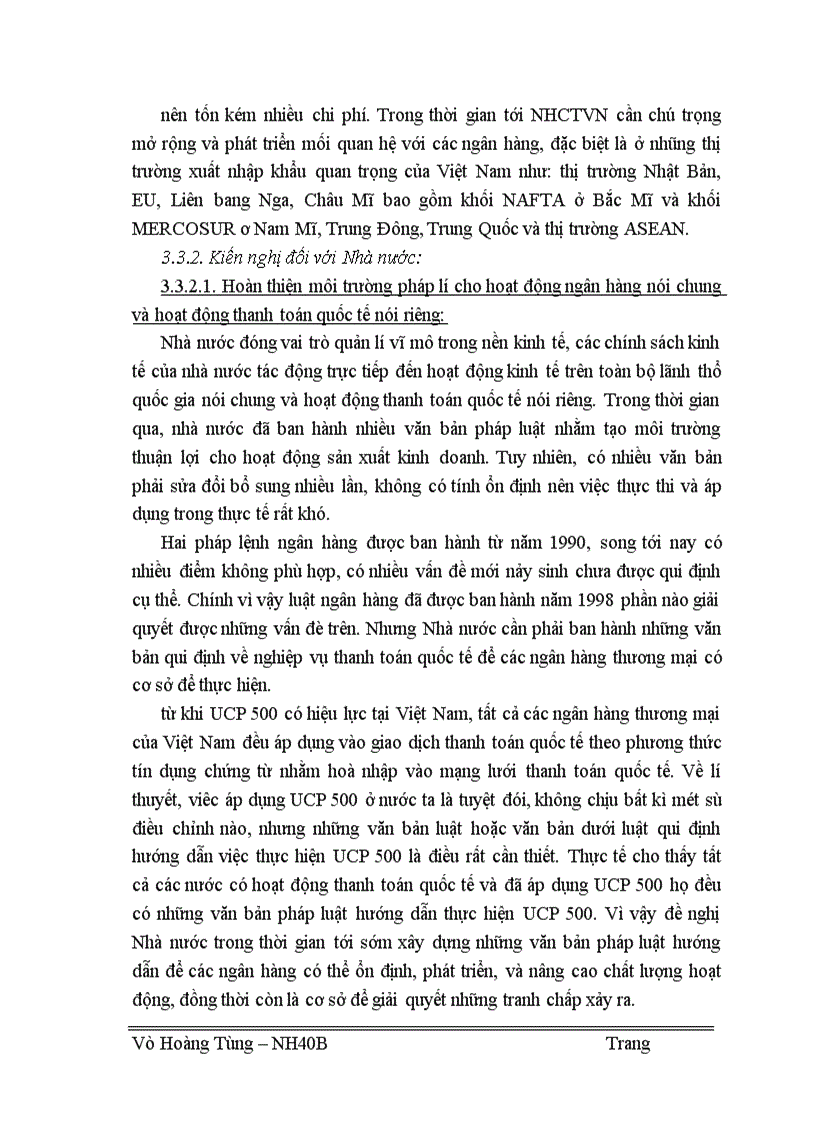 nên tốn kém nhiều chi phí. Trong thời gian tới NHCTVN cần chú trọng mở rộng và phát triển mối quan hệ với các ngân hàng, đặc biệt là ở những thị trường xuất nhập khẩu quan trọng của Việt Nam như: thị trường Nhật Bản, EU, Liên bang Nga, Châu Mĩ bao gồm khối NAFTA ở Bắc Mĩ và khối MERCOSUR ơ Nam Mĩ, Trung Đông, Trung Quốc và thị trường ASEAN.

3.3.2. Kiến nghị đối với Nhà nước:

3.3.2.1. Hoàn thiện môi trường pháp lí cho hoạt động ngân hàng nói chung và hoạt động thanh toán quốc tế nói riêng:

Nhà nước đóng vai trò quản lí vĩ mô trong nền kinh tế, các chính sách kinh tế của nhà nước tác động trực tiếp đến hoạt động kinh tế trên toàn bộ lãnh thổ quốc gia nói chung và hoạt động thanh toán quốc tế nói riêng. Trong thời gian qua, nhà nước đã ban hành nhiều văn bản pháp luật nhằm tạo môi trường thuận lợi cho hoạt động sản xuất kinh doanh. Tuy nhiên, có nhiều văn bản phải sửa đổi bổ sung nhiều lần, không có tính ổn định nên việc thực thi và áp dụng trong thực tế rất khó.

Hai pháp lệnh ngân hàng được ban hành từ năm 1990, song tới nay có nhiều điểm không phù hợp, có nhiều vấn đề mới nảy sinh chưa được qui định cụ thể. Chính vì vậy luật ngân hàng đã được ban hành năm 1998 phần nào giải quyết được những vấn đè trên. Nhưng Nhà nước cần phải ban hành những văn bản qui định về nghiệp vụ thanh toán quốc tế để các ngân hàng thương mại có cơ sở để thực hiện.

từ khi UCP 500 có hiệu lực tại Việt Nam, tất cả các ngân hàng thương mại của Việt Nam đều áp dụng vào giao dịch thanh toán quốc tế theo phương thức tín dụng chứng từ nhằm hoà nhập vào mạng lưới thanh toán quốc tế. Về lí thuyết, viêc áp dụng UCP 500 ở nước ta là tuyệt đối, không chịu bất kì mét sù điều chỉnh nào, nhưng những văn bản luật hoặc văn bản dưới luật qui định hướng dẫn việc thực hiện UCP 500 là điều rất cần thiết. Thực tế cho thấy tất cả các nước có hoạt động thanh toán quốc tế và đã áp dụng UCP 500 họ đều có những văn bản pháp luật hướng dẫn thực hiện UCP 500. Vì vậy đề nghị Nhà nước trong thời gian tới sớm xây dựng những văn bản pháp luật hướng dẫn để các ngân hàng có thể ổn định, phát triển, và nâng cao chất lượng hoạt động, đồng thời còn là cơ sở để giải quyết những tranh chấp xảy ra.

Vò Hoàng Tùng – NH40B Trang